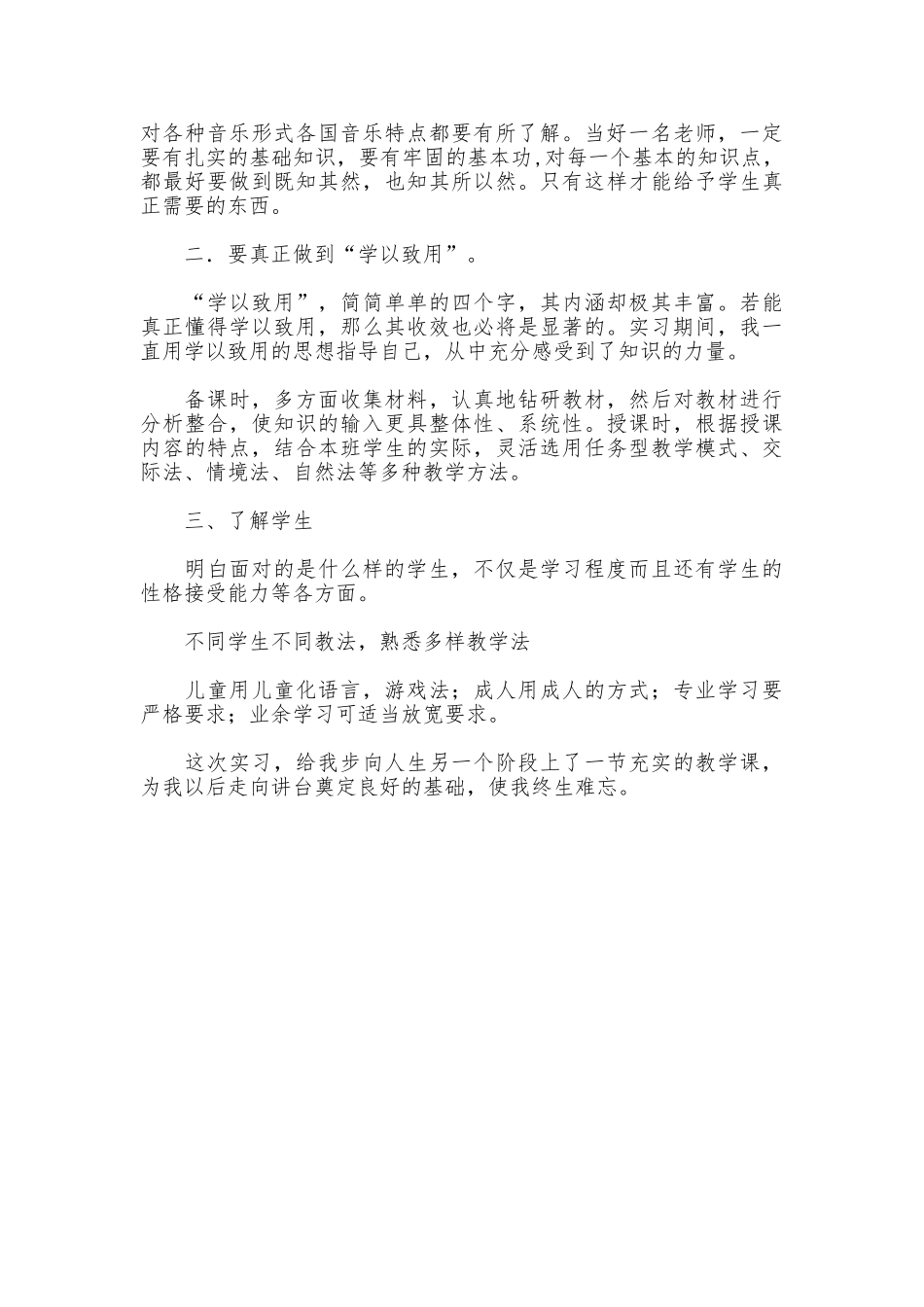 对各种音乐形式各国音乐特点都要有所了解。当好一名老师，一定要有扎实的基础知识，要有牢固的基本功,对每一个基本的知识点，都最好要做到既知其然，也知其所以然。只有这样才能给予学生真正需要的东西。

二．要真正做到“学以致用”。

“学以致用”，简简单单的四个字，其内涵却极其丰富。若能真正懂得学以致用，那么其收效也必将是显著的。实习期间，我一直用学以致用的思想指导自己，从中充分感受到了知识的力量。

备课时，多方面收集材料，认真地钻研教材，然后对教材进行分析整合，使知识的输入更具整体性、系统性。授课时，根据授课内容的特点，结合本班学生的实际，灵活选用任务型教学模式、交际法、情境法、自然法等多种教学方法。

三、了解学生

明白面对的是什么样的学生，不仅是学习程度而且还有学生的性格接受能力等各方面。

不同学生不同教法，熟悉多样教学法

儿童用儿童化语言，游戏法；成人用成人的方式；专业学习要严格要求；业余学习可适当放宽要求。

这次实习，给我步向人生另一个阶段上了一节充实的教学课，为我以后走向讲台奠定良好的基础，使我终生难忘。